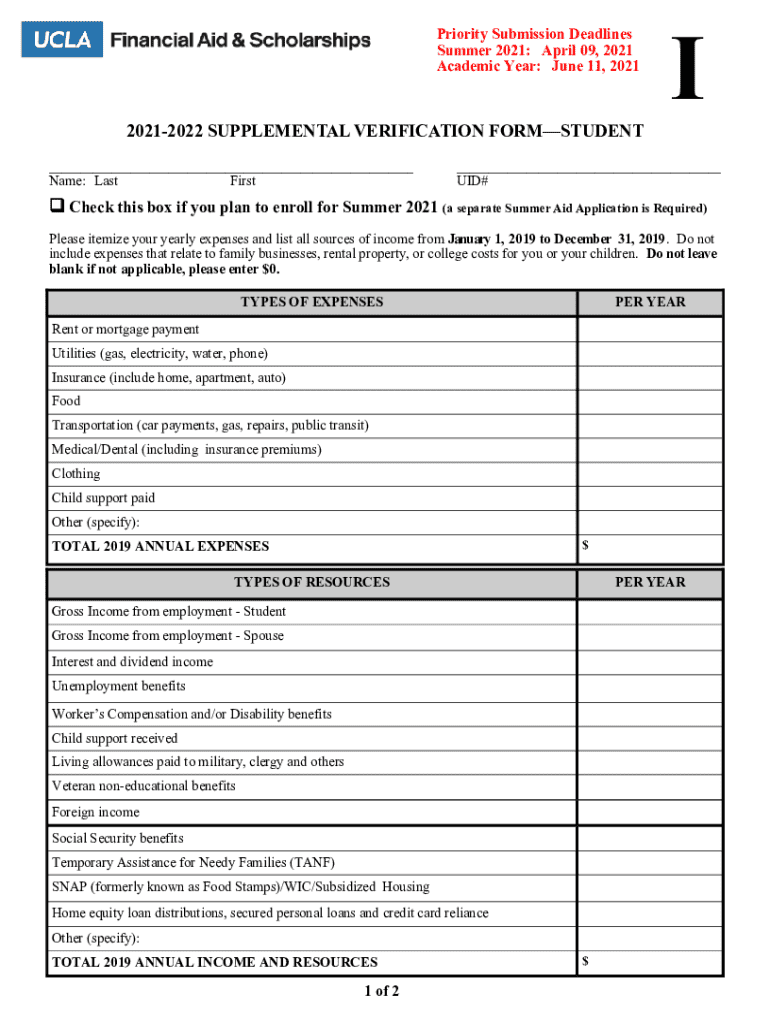 UCLA Financial Aid & Scholarships

Priority Submission Deadlines
Summer 2021: April 09, 2021
Academic Year: June 11, 2021

I

2021-2022 SUPPLEMENTAL VERIFICATION FORM—STUDENT

Name: Last First UID#

❑ Check this box if you plan to enroll for Summer 2021 (a separate Summer Aid Application is Required)

Please itemize your yearly expenses and list all sources of income from January 1, 2019 to December 31, 2019. Do not include expenses that relate to family businesses, rental property, or college costs for you or your children. Do not leave blank if not applicable, please enter $0.

| TYPES OF EXPENSES | PER YEAR |
|---|---|
| Rent or mortgage payment | |
| Utilities (gas, electricity, water, phone) | |
| Insurance (include home, apartment, auto) | |
| Food | |
| Transportation (car payments, gas, repairs, public transit) | |
| Medical/Dental (including insurance premiums) | |
| Clothing | |
| Child support paid | |
| Other (specify): | |
| TOTAL 2019 ANNUAL EXPENSES | $ |

| TYPES OF RESOURCES | PER YEAR |
|---|---|
| Gross Income from employment - Student | |
| Gross Income from employment - Spouse | |
| Interest and dividend income | |
| Unemployment benefits | |
| Worker's Compensation and/or Disability benefits | |
| Child support received | |
| Living allowances paid to military, clergy and others | |
| Veteran non-educational benefits | |
| Foreign income | |
| Social Security benefits | |
| Temporary Assistance for Needy Families (TANF) | |
| SNAP (formerly known as Food Stamps)/WIC/Subsidized Housing | |
| Home equity loan distributions, secured personal loans and credit card reliance | |
| Other (specify): | |
| TOTAL 2019 ANNUAL INCOME AND RESOURCES | $ |

1 of 2